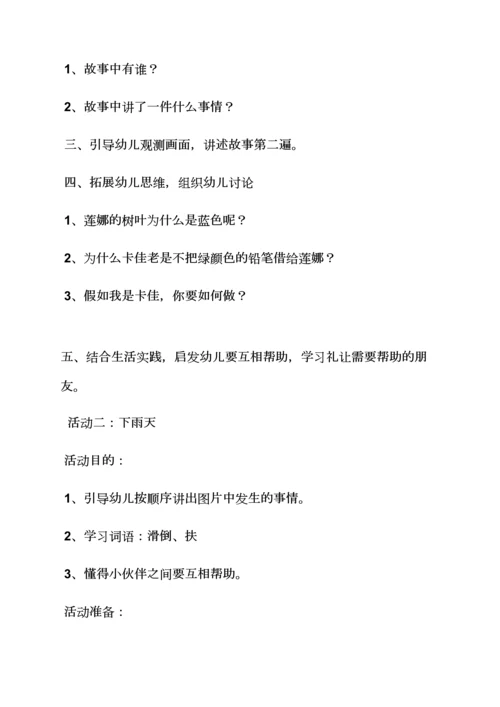 1、故事中有谁？

2、故事中讲了一件什么事情？

三、引导幼儿观测画面，讲述故事第二遍。

四、拓展幼儿思维，组织幼儿讨论

1、莲娜的树叶为什么是蓝色呢？

2、为什么卡佳老是不把绿颜色的铅笔借给莲娜？

3、假如我是卡佳，你要如何做？

五、结合生活实践，启发幼儿要互相帮助，学习礼让需要帮助的朋友。

活动二：下雨天

活动目的：

1、引导幼儿按顺序讲出图片中发生的事情。

2、学习词语：滑倒、扶

3、懂得小伙伴之间要互相帮助。

活动准备：